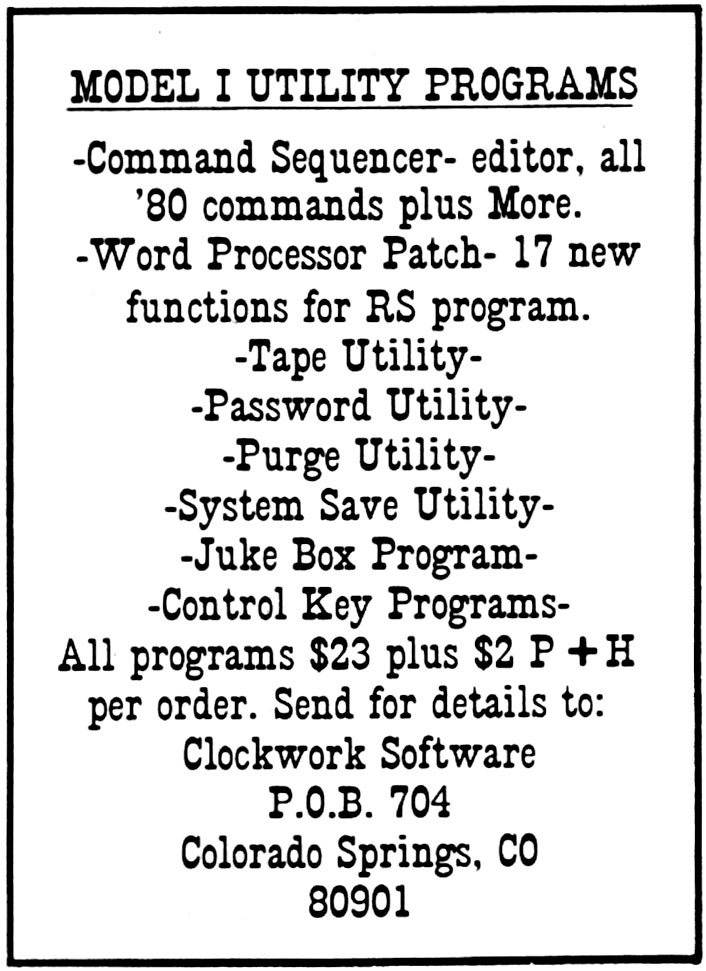 MODEL I UTILITY PROGRAMS

-Command Sequencer- editor, all '80 commands plus More.

-Word Processor Patch- 17 new functions for RS program.

-Tape Utility-

-Password Utility-

-Purge Utility-

-System Save Utility-

-Juke Box Program-

-Control Key Programs-

All programs $23 plus $2 P + H per order. Send for details to:

Clockwork Software
P.O.B. 704
Colorado Springs, CO
80901